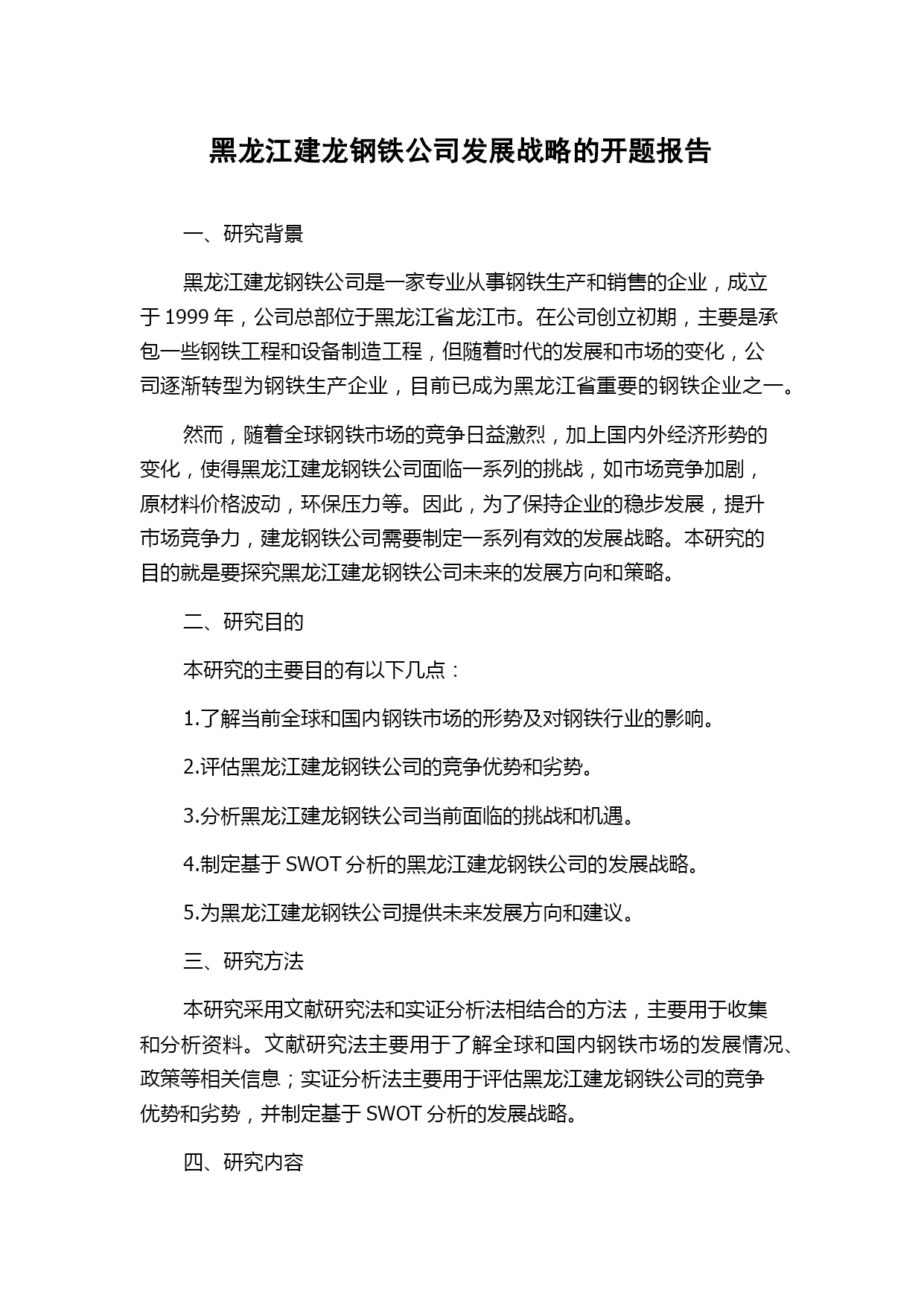 黑龙江建龙钢铁公司发展战略的开题报告

一、研究背景

黑龙江建龙钢铁公司是一家专业从事钢铁生产和销售的企业，成立于 1999 年，公司总部位于黑龙江省龙江市。在公司创立初期，主要是承包一些钢铁工程和设备制造工程，但随着时代的发展和市场的变化，公司逐渐转型为钢铁生产企业，目前已成为黑龙江省重要的钢铁企业之一。

然而，随着全球钢铁市场的竞争日益激烈，加上国内外经济形势的变化，使得黑龙江建龙钢铁公司面临一系列的挑战，如市场竞争加剧，原材料价格波动，环保压力等。因此，为了保持企业的稳步发展，提升市场竞争力，建龙钢铁公司需要制定一系列有效的发展战略。本研究的目的就是要探究黑龙江建龙钢铁公司未来的发展方向和策略。

二、研究目的

本研究的主要目的有以下几点：

1.了解当前全球和国内钢铁市场的形势及对钢铁行业的影响。

2.评估黑龙江建龙钢铁公司的竞争优势和劣势。

3.分析黑龙江建龙钢铁公司当前面临的挑战和机遇。

4.制定基于 SWOT 分析的黑龙江建龙钢铁公司的发展战略。

5.为黑龙江建龙钢铁公司提供未来发展方向和建议。

三、研究方法

本研究采用文献研究法和实证分析法相结合的方法，主要用于收集和分析资料。文献研究法主要用于了解全球和国内钢铁市场的发展情况、政策等相关信息；实证分析法主要用于评估黑龙江建龙钢铁公司的竞争优势和劣势，并制定基于 SWOT 分析的发展战略。

四、研究内容